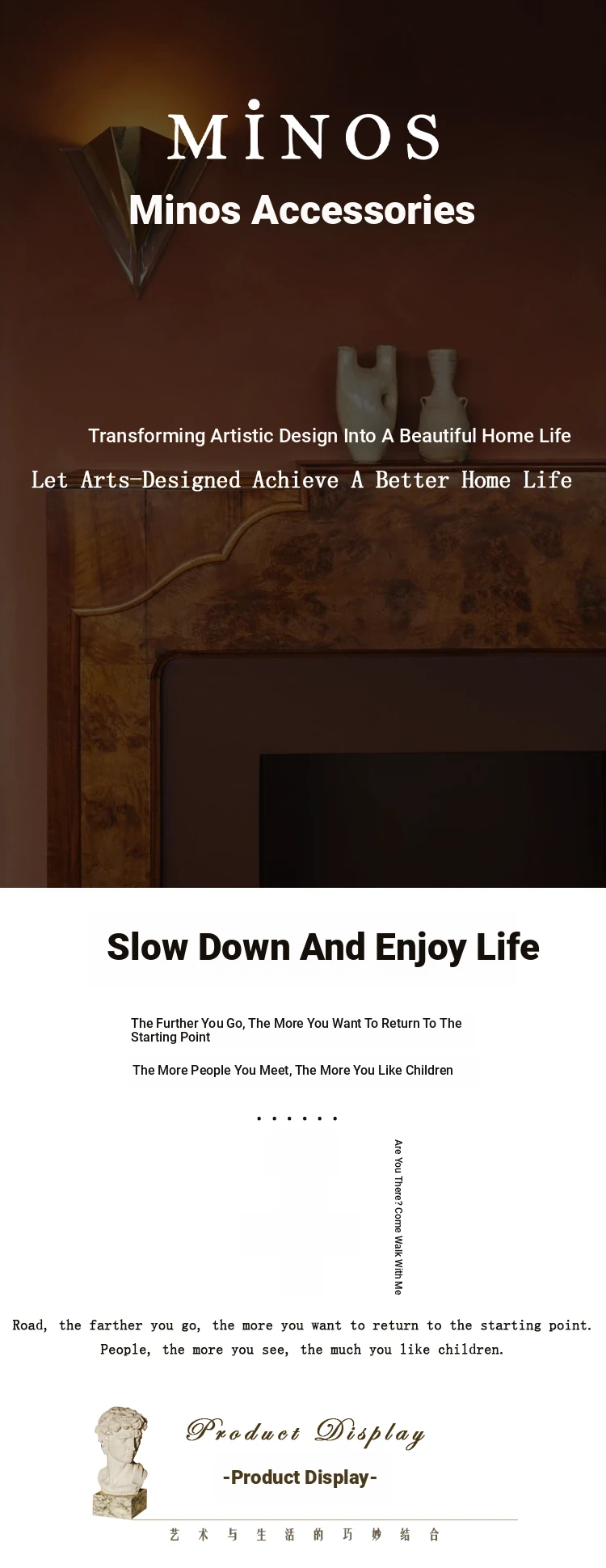 MİNOS

Minos Accessories

Transforming Artistic Design Into A Beautiful Home Life

Let Arts-Designed Achieve A Better Home Life

Slow Down And Enjoy Life

The Further You Go, The More You Want To Return To The Starting Point

The More People You Meet, The More You Like Children

......

Are You There? Come Walk With Me

Road, the farther you go, the more you want to return to the starting point.

People, the more you see, the much you like children.

Product Display

-Product Display-

艺术与生活的巧妙结合